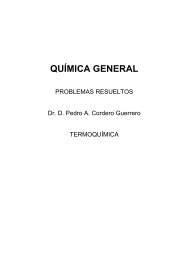 QUÍMICA GENERAL

PROBLEMAS RESUELTOS

Dr. D. Pedro A. Cordero Guerrero

TERMOQUÍMICA